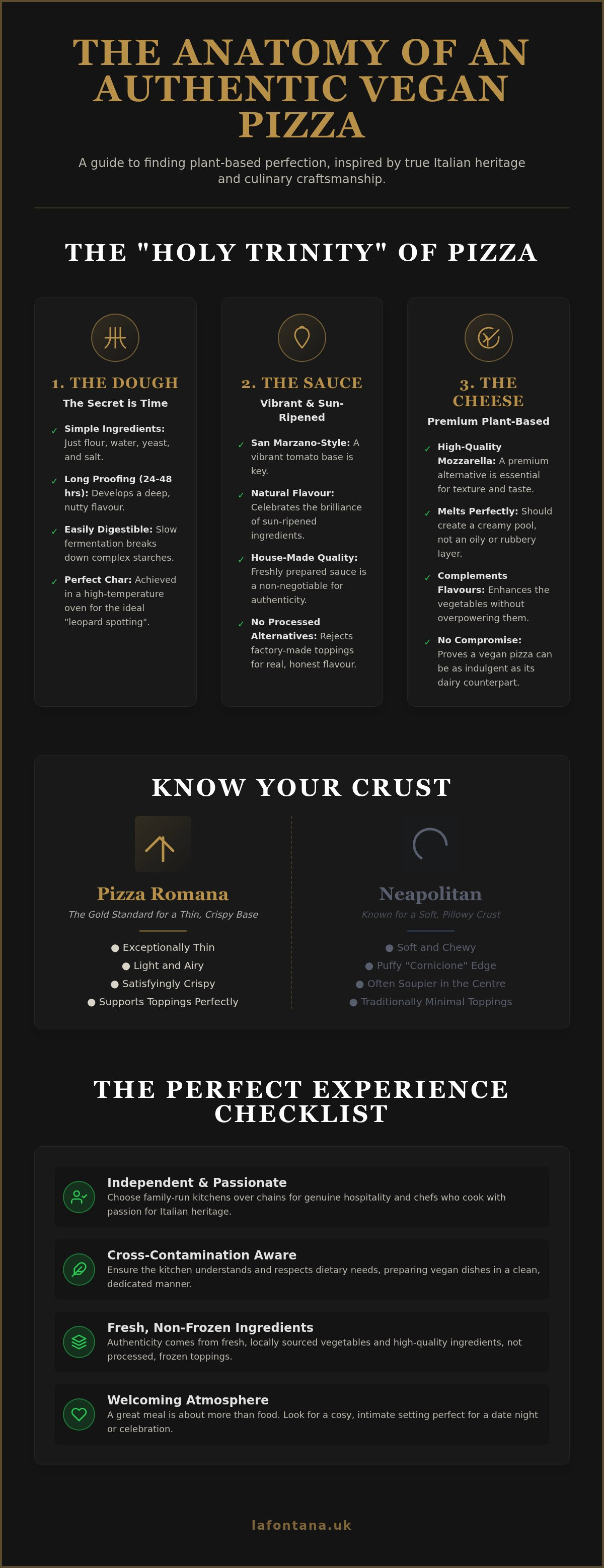 THE ANATOMY OF AN AUTHENTIC VEGAN PIZZA

A guide to finding plant-based perfection, inspired by true Italian heritage and culinary craftsmanship.

THE "HOLY TRINITY" OF PIZZA

1. THE DOUGH
The Secret is Time
✓ Simple Ingredients: Just flour, water, yeast, and salt.
✓ Long Proofing (24-48 hrs): Develops a deep, nutty flavour.
✓ Easily Digestible: Slow fermentation breaks down complex starches.
✓ Perfect Char: Achieved in a high-temperature oven for the ideal "leopard spotting".

2. THE SAUCE
Vibrant & Sun-Ripened
✓ San Marzano-Style: A vibrant tomato base is key.
✓ Natural Flavour: Celebrates the brilliance of sun-ripened ingredients.
✓ House-Made Quality: Freshly prepared sauce is a non-negotiable for authenticity.
✓ No Processed Alternatives: Rejects factory-made toppings for real, honest flavour.

3. THE CHEESE
Premium Plant-Based
✓ High-Quality Mozzarella: A premium alternative is essential for texture and taste.
✓ Melts Perfectly: Should create a creamy pool, not an oily or rubbery layer.
✓ Complements Flavours: Enhances the vegetables without overpowering them.
✓ No Compromise: Proves a vegan pizza can be as indulgent as its dairy counterpart.

KNOW YOUR CRUST

Pizza Romana
The Gold Standard for a Thin, Crispy Base
● Exceptionally Thin
● Light and Airy
● Satisfyingly Crispy
● Supports Toppings Perfectly

Neapolitan
Known for a Soft, Pillowy Crust
● Soft and Chewy
● Puffy "Cornicione" Edge
● Often Soupier in the Centre
● Traditionally Minimal Toppings

THE PERFECT EXPERIENCE CHECKLIST

Independent & Passionate
Choose family-run kitchens over chains for genuine hospitality and chefs who cook with passion for Italian heritage.

Cross-Contamination Aware
Ensure the kitchen understands and respects dietary needs, preparing vegan dishes in a clean, dedicated manner.

Fresh, Non-Frozen Ingredients
Authenticity comes from fresh, locally sourced vegetables and high-quality ingredients, not processed, frozen toppings.

Welcoming Atmosphere
A great meal is about more than food. Look for a cosy, intimate setting perfect for a date night or celebration.

lafontana.uk